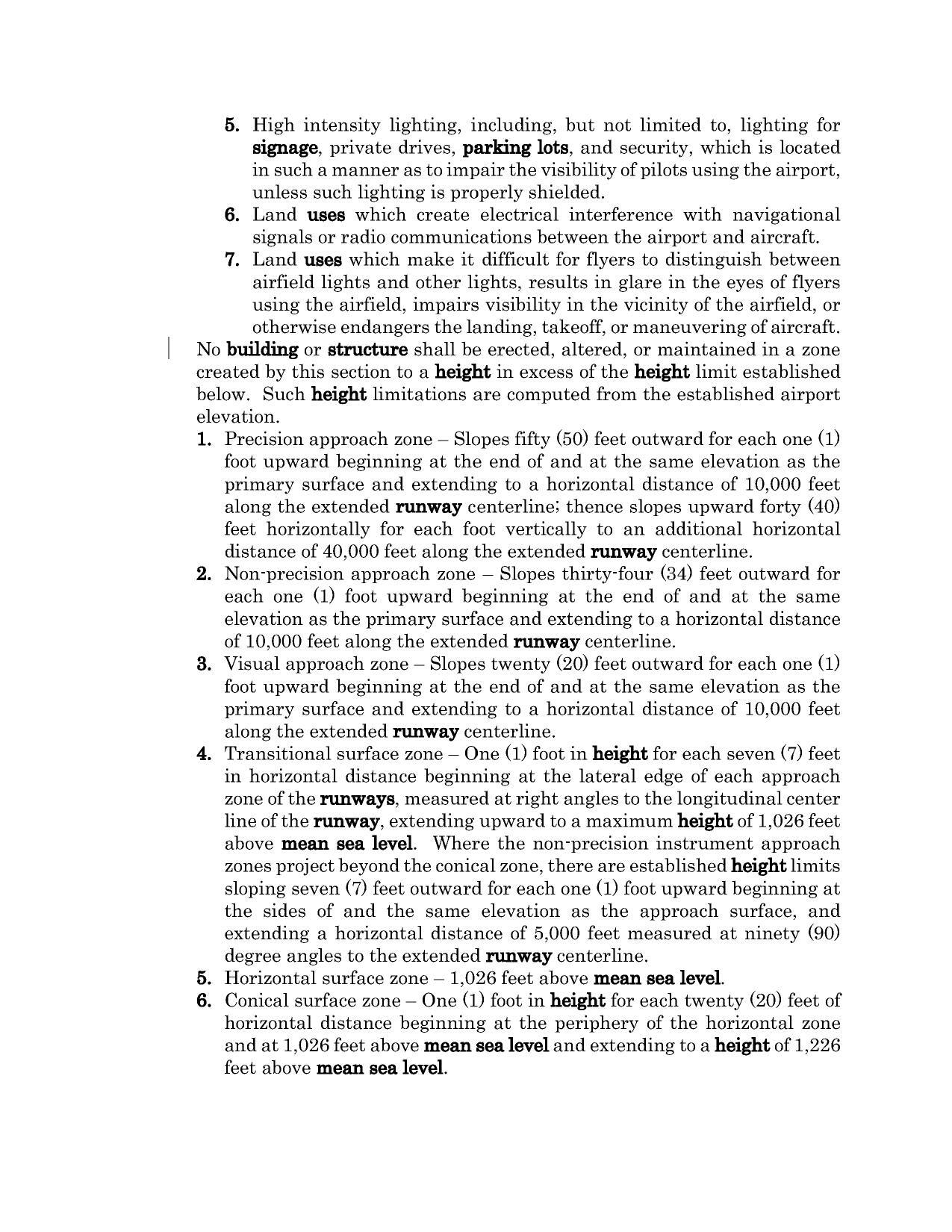 5. High intensity lighting, including, but not limited to, lighting for signage, private drives, parking lots, and security, which is located in such a manner as to impair the visibility of pilots using the airport, unless such lighting is properly shielded.

6. Land uses which create electrical interference with navigational signals or radio communications between the airport and aircraft.

7. Land uses which make it difficult for flyers to distinguish between airfield lights and other lights, results in glare in the eyes of flyers using the airfield, impairs visibility in the vicinity of the airfield, or otherwise endangers the landing, takeoff, or maneuvering of aircraft.

No building or structure shall be erected, altered, or maintained in a zone created by this section to a height in excess of the height limit established below. Such height limitations are computed from the established airport elevation.

1. Precision approach zone – Slopes fifty (50) feet outward for each one (1) foot upward beginning at the end of and at the same elevation as the primary surface and extending to a horizontal distance of 10,000 feet along the extended runway centerline; thence slopes upward forty (40) feet horizontally for each foot vertically to an additional horizontal distance of 40,000 feet along the extended runway centerline.

2. Non-precision approach zone – Slopes thirty-four (34) feet outward for each one (1) foot upward beginning at the end of and at the same elevation as the primary surface and extending to a horizontal distance of 10,000 feet along the extended runway centerline.

3. Visual approach zone – Slopes twenty (20) feet outward for each one (1) foot upward beginning at the end of and at the same elevation as the primary surface and extending to a horizontal distance of 10,000 feet along the extended runway centerline.

4. Transitional surface zone – One (1) foot in height for each seven (7) feet in horizontal distance beginning at the lateral edge of each approach zone of the runways, measured at right angles to the longitudinal center line of the runway, extending upward to a maximum height of 1,026 feet above mean sea level. Where the non-precision instrument approach zones project beyond the conical zone, there are established height limits sloping seven (7) feet outward for each one (1) foot upward beginning at the sides of and the same elevation as the approach surface, and extending a horizontal distance of 5,000 feet measured at ninety (90) degree angles to the extended runway centerline.

5. Horizontal surface zone – 1,026 feet above mean sea level.

6. Conical surface zone – One (1) foot in height for each twenty (20) feet of horizontal distance beginning at the periphery of the horizontal zone and at 1,026 feet above mean sea level and extending to a height of 1,226 feet above mean sea level.